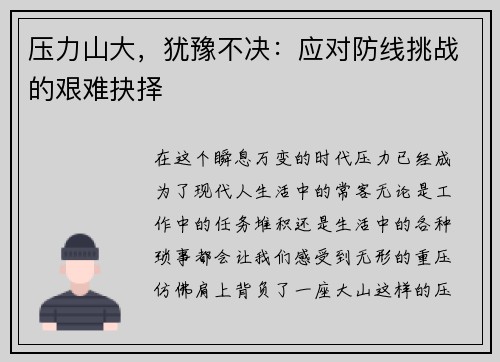 压力山大，犹豫不决：应对防线挑战的艰难抉择

在这个瞬息万变的时代压力已经成为了现代人生活中的常客无论是工作中的任务堆积还是生活中的各种琐事都会让我们感受到无形的重压仿佛肩上背负了一座大山这样的压